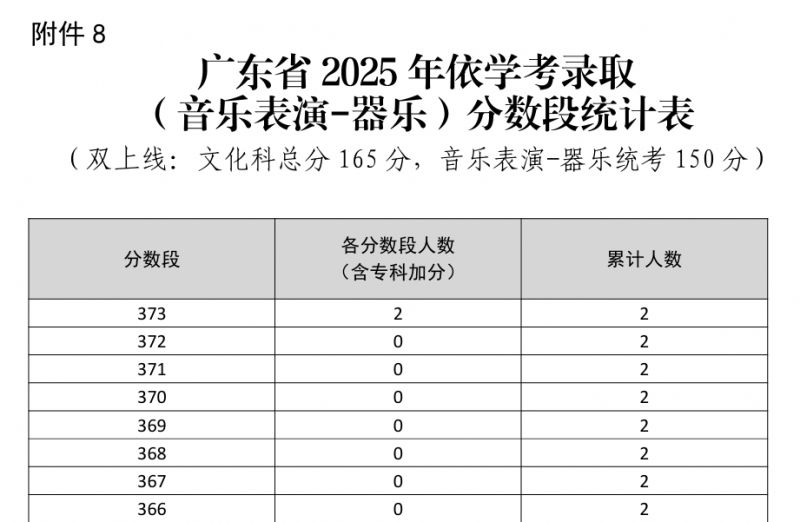 附件 8

广东省 2025 年依学考录取
（音乐表演-器乐）分数段统计表

（双上线：文化科总分 165 分，音乐表演-器乐统考 150 分）

| 分数段 | 各分数段人数（含专科加分） | 累计人数 |
|---|---|---|
| 373 | 2 | 2 |
| 372 | 0 | 2 |
| 371 | 0 | 2 |
| 370 | 0 | 2 |
| 369 | 0 | 2 |
| 368 | 0 | 2 |
| 367 | 0 | 2 |
| 366 | 0 | 2 |